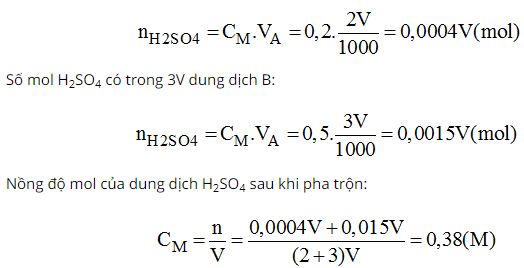 $n_{H2SO4} = C_M.V_A = 0,2.\frac{2V}{1000} = 0,0004V(mol)$

Số mol $H_2SO_4$ có trong 3V dung dịch B:

$n_{H2SO4} = C_M.V_A = 0,5.\frac{3V}{1000} = 0,0015V(mol)$

Nồng độ mol của dung dịch $H_2SO_4$ sau khi pha trộn:

$C_M = \frac{n}{V} = \frac{0,0004V + 0,015V}{(2+3)V} = 0,38(M)$